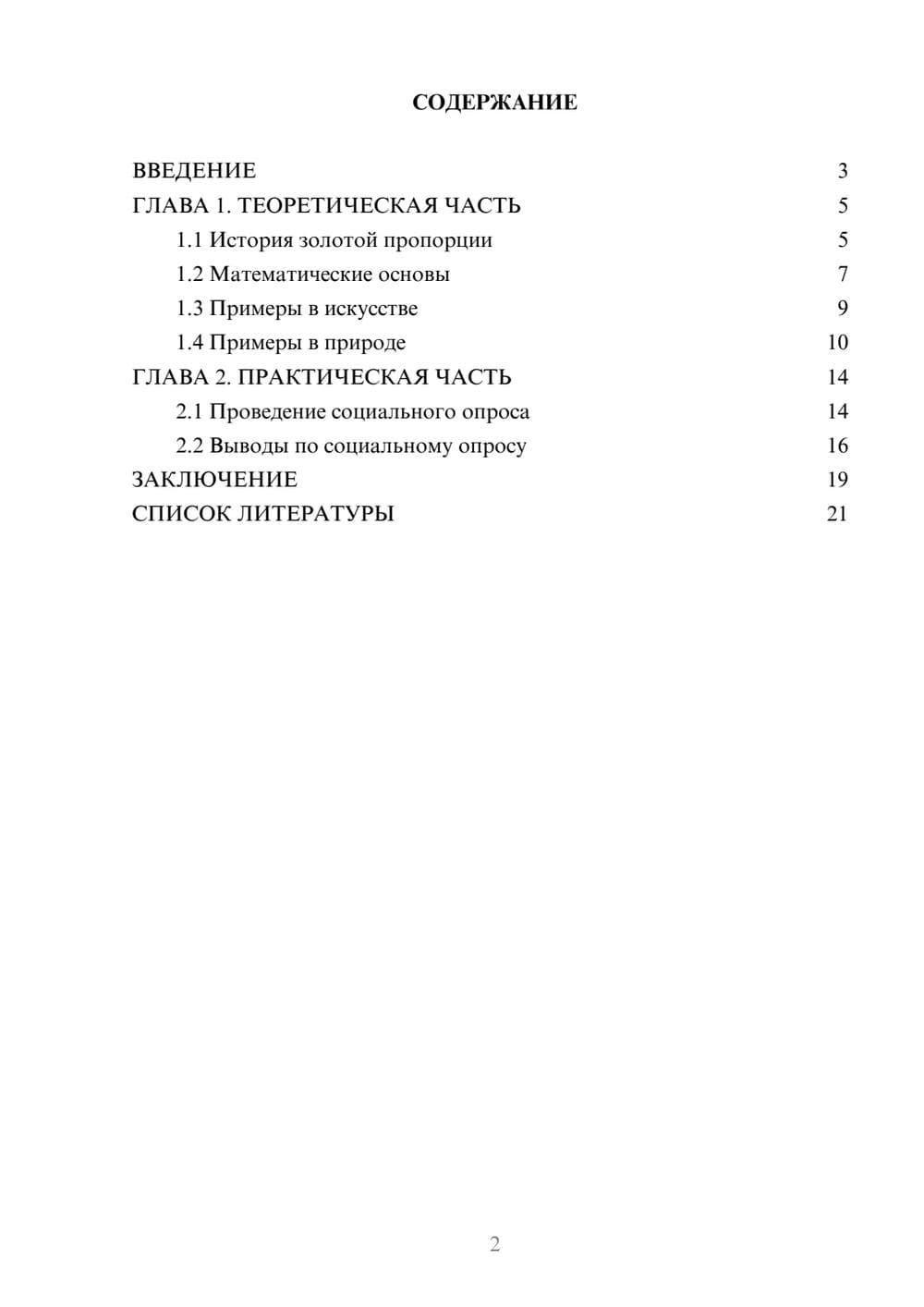 СОДЕРЖАНИЕ

ВВЕДЕНИЕ 3
ГЛАВА 1. ТЕОРЕТИЧЕСКАЯ ЧАСТЬ 5
1.1 История золотой пропорции 5
1.2 Математические основы 7
1.3 Примеры в искусстве 9
1.4 Примеры в природе 10
ГЛАВА 2. ПРАКТИЧЕСКАЯ ЧАСТЬ 14
2.1 Проведение социального опроса 14
2.2 Выводы по социальному опросу 16
ЗАКЛЮЧЕНИЕ 19
СПИСОК ЛИТЕРАТУРЫ 21

2